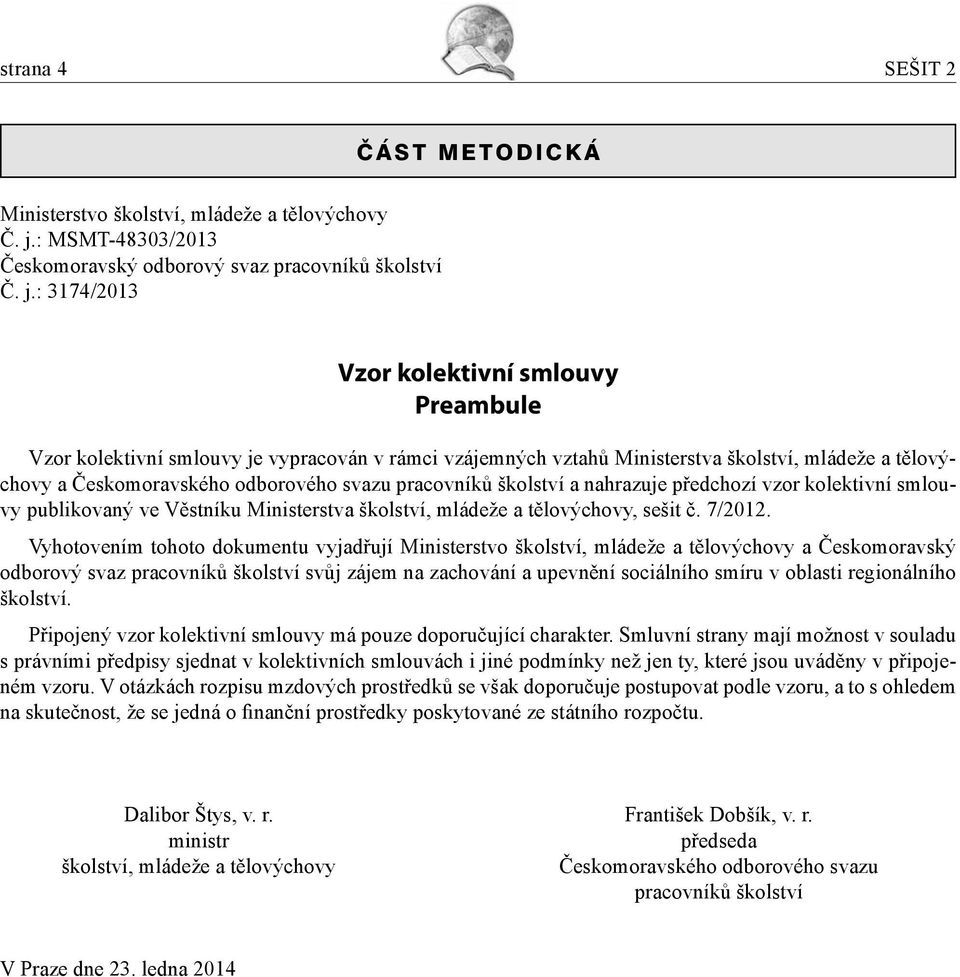 strana 4

SEŠIT 2

ČÁST METODICKÁ

Ministerstvo školství, mládeže a tělovýchovy
Č. j.: MSMT-48303/2013
Českomoravský odborový svaz pracovníků školství
Č. j.: 3174/2013

Vzor kolektivní smlouvy
Preambule

Vzor kolektivní smlouvy je vypracován v rámci vzájemných vztahů Ministerstva školství, mládeže a tělovýchovy a Českomoravského odborového svazu pracovníků školství a nahrazuje předchozí vzor kolektivní smlouvy publikovaný ve Věstníku Ministerstva školství, mládeže a tělovýchovy, sešit č. 7/2012.

Vyhotovením tohoto dokumentu vyjadřují Ministerstvo školství, mládeže a tělovýchovy a Českomoravský odborový svaz pracovníků školství svůj zájem na zachování a upevnění sociálního smíru v oblasti regionálního školství.

Připojený vzor kolektivní smlouvy má pouze doporučující charakter. Smluvní strany mají možnost v souladu s právními předpisy sjednat v kolektivních smlouvách i jiné podmínky než jen ty, které jsou uváděny v připojeném vzoru. V otázkách rozpisu mzdových prostředků se však doporučuje postupovat podle vzoru, a to s ohledem na skutečnost, že se jedná o finanční prostředky poskytované ze státního rozpočtu.

Dalibor Štys, v. r.
ministr
školství, mládeže a tělovýchovy

František Dobšík, v. r.
předseda
Českomoravského odborového svazu
pracovníků školství

V Praze dne 23. ledna 2014